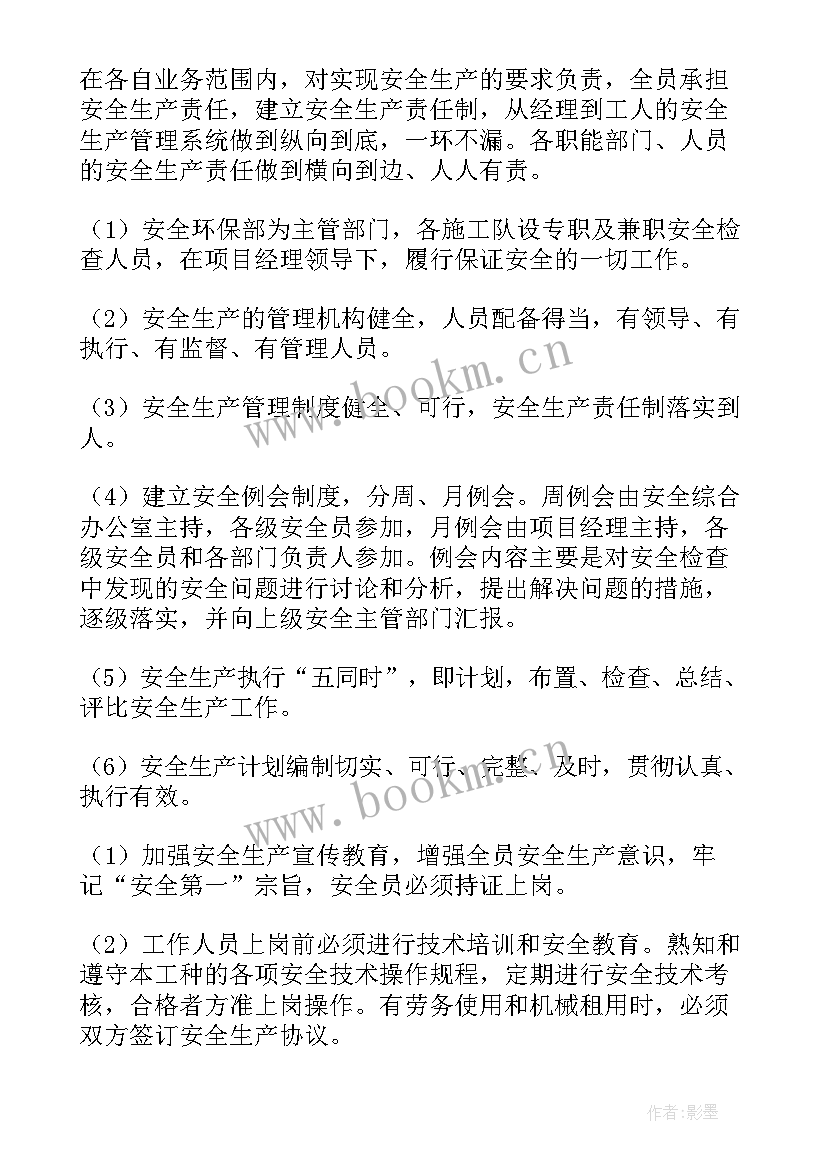 在各自业务范围内，对实现安全生产的要求负责，全员承担安全生产责任，建立安全生产责任制，从经理到工人的安全生产管理系统做到纵向到底，一环不漏。各职能部门、人员的安全生产责任做到横向到边、人人有责。

（1）安全环保部为主管部门，各施工队设专职及兼职安全检查人员，在项目经理领导下，履行保证安全的一切工作。

（2）安全生产的管理机构健全，人员配备得当，有领导、有执行、有监督、有管理人员。

（3）安全生产管理制度健全、可行，安全生产责任制落实到人。

（4）建立安全例会制度，分周、月例会。周例会由安全综合办公室主持，各级安全员参加，月例会由项目经理主持，各级安全员和各部门负责人参加。例会内容主要是对安全检查中发现的安全问题进行讨论和分析，提出解决问题的措施，逐级落实，并向上级安全主管部门汇报。

（5）安全生产执行“五同时”，即计划，布置、检查、总结、评比安全生产工作。

（6）安全生产计划编制切实、可行、完整、及时，贯彻认真、执行有效。

（1）加强安全生产宣传教育，增强全员安全生产意识，牢记“安全第一”宗旨，安全员必须持证上岗。

（2）工作人员上岗前必须进行技术培训和安全教育。熟知和遵守本工种的各项安全技术操作规程，定期进行安全技术考核，合格者方准上岗操作。有劳务使用和机械租用时，必须双方签订安全生产协议。

www.bookm.cn

www.bookm.cn

作者：影墨